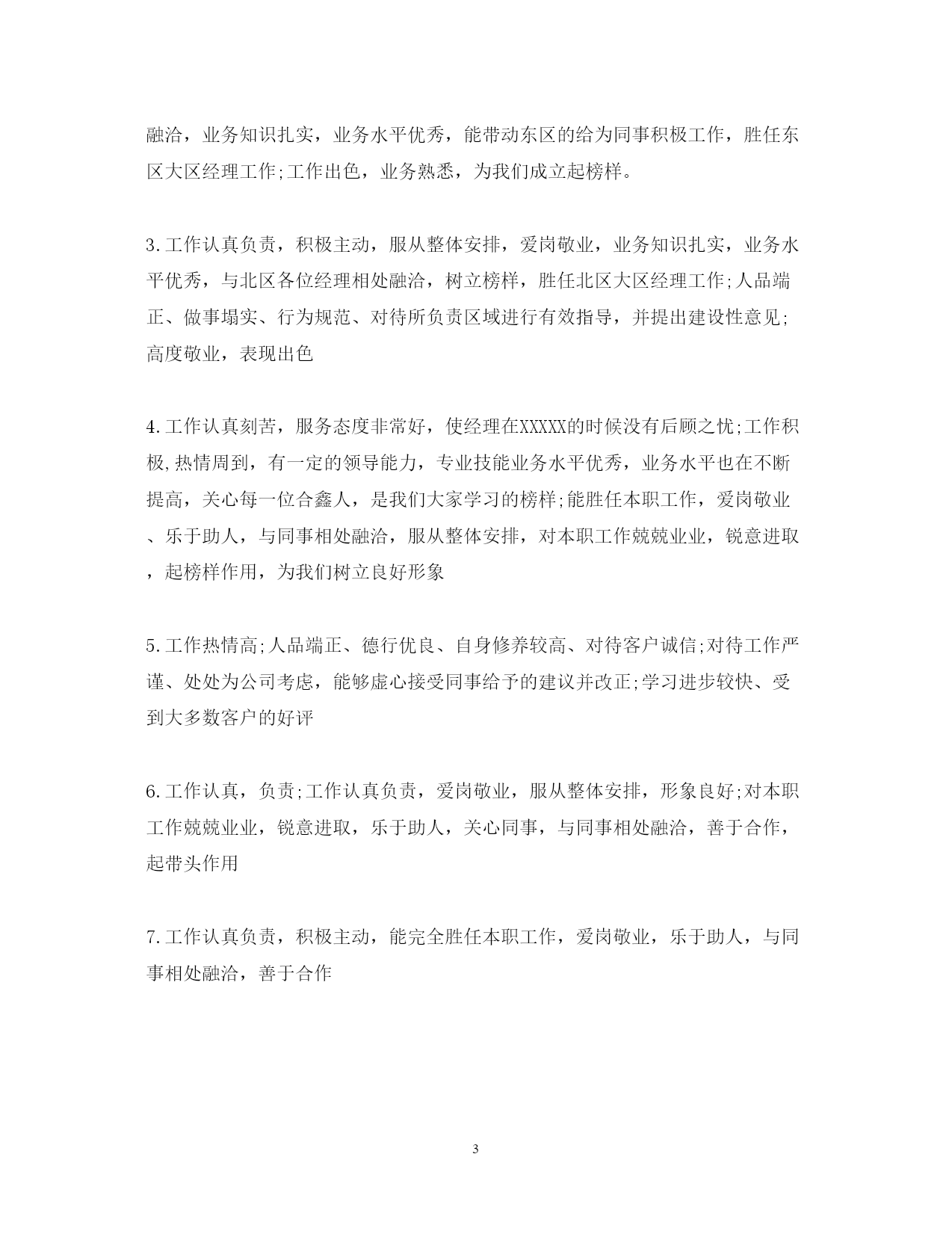 融洽，业务知识扎实，业务水平优秀，能带动东区的给为同事积极工作，胜任东区大区经理工作;工作出色，业务熟悉，为我们成立起榜样。

3.工作认真负责，积极主动，服从整体安排，爱岗敬业，业务知识扎实，业务水平优秀，与北区各位经理相处融洽，树立榜样，胜任北区大区经理工作;人品端正、做事塌实、行为规范、对待所负责区域进行有效指导，并提出建设性意见;高度敬业，表现出色

4.工作认真刻苦，服务态度非常好，使经理在XXXXX的时候没有后顾之忧;工作积极,热情周到，有一定的领导能力，专业技能业务水平优秀，业务水平也在不断提高，关心每一位合鑫人，是我们大家学习的榜样;能胜任本职工作，爱岗敬业、乐于助人，与同事相处融洽，服从整体安排，对本职工作兢兢业业，锐意进取，起榜样作用，为我们树立良好形象

5.工作热情高;人品端正、德行优良、自身修养较高、对待客户诚信;对待工作严谨、处处为公司考虑，能够虚心接受同事给予的建议并改正;学习进步较快、受到大多数客户的好评

6.工作认真，负责;工作认真负责，爱岗敬业，服从整体安排，形象良好;对本职工作兢兢业业，锐意进取，乐于助人，关心同事，与同事相处融洽，善于合作，起带头作用

7.工作认真负责，积极主动，能完全胜任本职工作，爱岗敬业，乐于助人，与同事相处融洽，善于合作

3